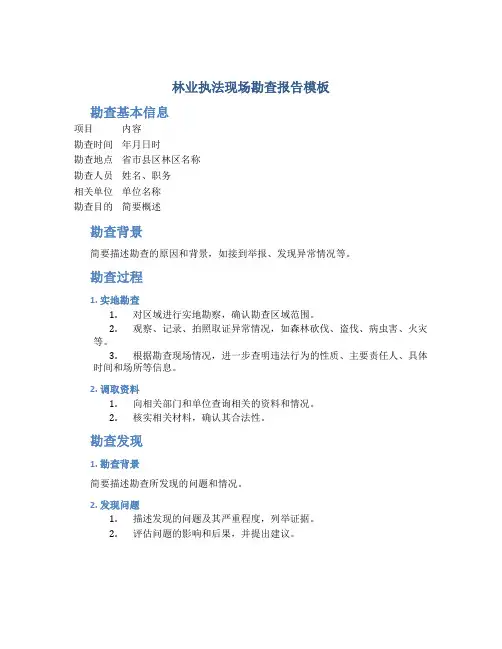 林业执法现场勘查报告模板

勘查基本信息

| 项目 | 内容 |
|---|---|
| 勘查时间 | 年月日时 |
| 勘查地点 | 省市县区林区名称 |
| 勘查人员 | 姓名、职务 |
| 相关单位 | 单位名称 |
| 勘查目的 | 简要概述 |

勘查背景

简要描述勘查的原因和背景，如接到举报、发现异常情况等。

勘查过程

1. 实地勘查

1. 对区域进行实地勘察，确认勘查区域范围。
2. 观察、记录、拍照取证异常情况，如森林砍伐、盗伐、病虫害、火灾等。
3. 根据勘查现场情况，进一步查明违法行为的性质、主要责任人、具体时间和场所等信息。

2. 调取资料

1. 向相关部门和单位查询相关的资料和情况。
2. 核实相关材料，确认其合法性。

勘查发现

1. 勘查背景

简要描述勘查所发现的问题和情况。

2. 发现问题

1. 描述发现的问题及其严重程度，列举证据。
2. 评估问题的影响和后果，并提出建议。